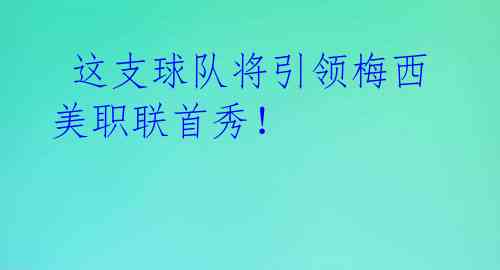 这支球队将引领梅西美职联首秀！